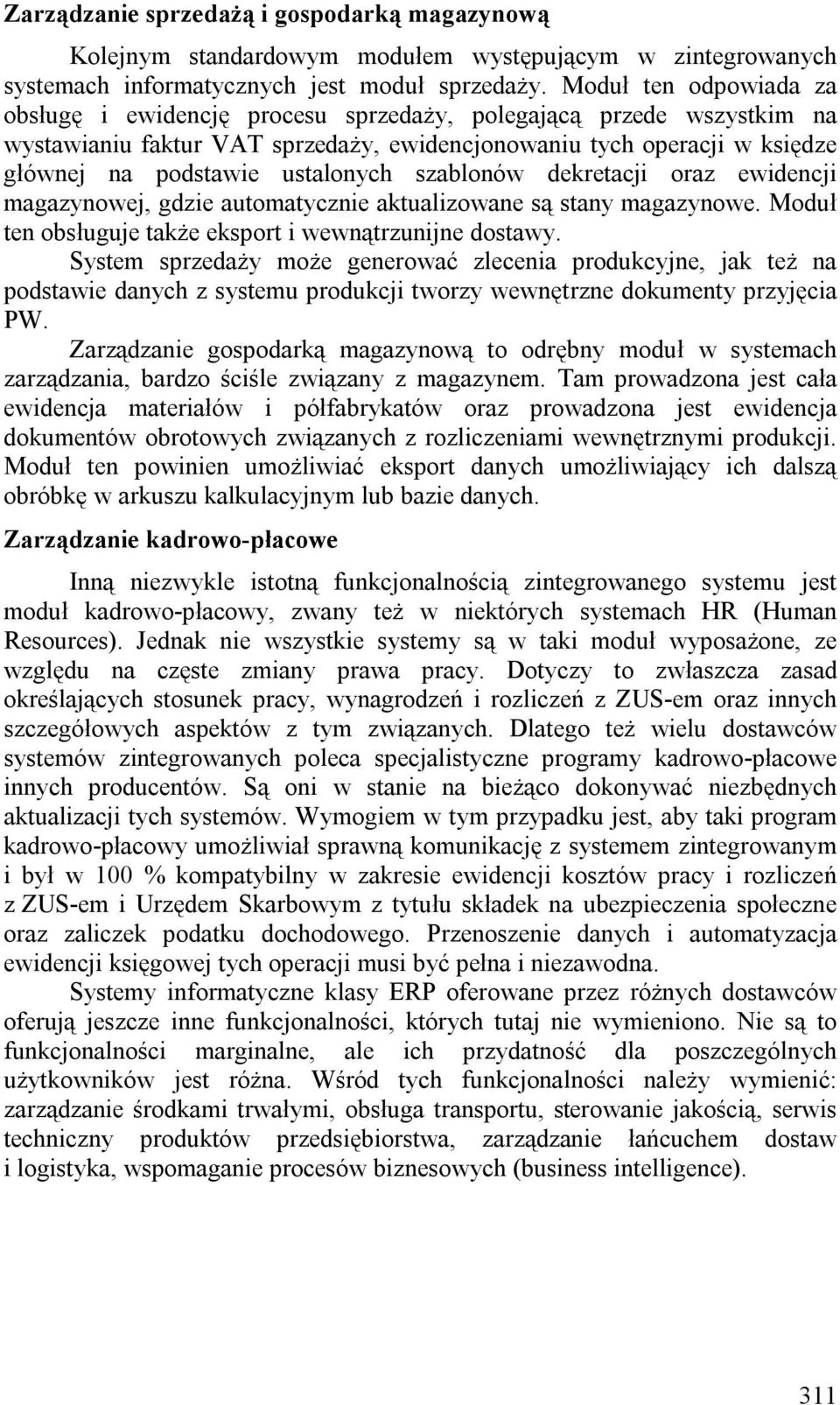 **Zarządzanie sprzedażą i gospodarką magazynową**

Kolejnym standardowym modułem występującym w zintegrowanych systemach informatycznych jest moduł sprzedaży. Moduł ten odpowiada za obsługę i ewidencję procesu sprzedaży, polegającą przede wszystkim na wystawianiu faktur VAT sprzedaży, ewidencjonowaniu tych operacji w księdze głównej na podstawie ustalonych szablonów dekretacji oraz ewidencji magazynowej, gdzie automatycznie aktualizowane są stany magazynowe. Moduł ten obsługuje także eksport i wewnątrzunijne dostawy.

System sprzedaży może generować zlecenia produkcyjne, jak też na podstawie danych z systemu produkcji tworzy wewnętrzne dokumenty przyjęcia PW.

Zarządzanie gospodarką magazynową to odrębny moduł w systemach zarządzania, bardzo ściśle związany z magazynem. Tam prowadzona jest cała ewidencja materiałów i półfabrykatów oraz prowadzona jest ewidencja dokumentów obrotowych związanych z rozliczeniami wewnętrznymi produkcji. Moduł ten powinien umożliwiać eksport danych umożliwiający ich dalszą obróbkę w arkuszu kalkulacyjnym lub bazie danych.

**Zarządzanie kadrowo-płacowe**

Inną niezwykle istotną funkcjonalnością zintegrowanego systemu jest moduł kadrowo-płacowy, zwany też w niektórych systemach HR (Human Resources). Jednak nie wszystkie systemy są w taki moduł wyposażone, ze względu na częste zmiany prawa pracy. Dotyczy to zwłaszcza zasad określających stosunek pracy, wynagrodzeń i rozliczeń z ZUS-em oraz innych szczegółowych aspektów z tym związanych. Dlatego też wielu dostawców systemów zintegrowanych poleca specjalistyczne programy kadrowo-płacowe innych producentów. Są oni w stanie na bieżąco dokonywać niezbędnych aktualizacji tych systemów. Wymogiem w tym przypadku jest, aby taki program kadrowo-płacowy umożliwiał sprawną komunikację z systemem zintegrowanym i był w 100 % kompatybilny w zakresie ewidencji kosztów pracy i rozliczeń z ZUS-em i Urzędem Skarbowym z tytułu składek na ubezpieczenia społeczne oraz zaliczek podatku dochodowego. Przenoszenie danych i automatyzacja ewidencji księgowej tych operacji musi być pełna i niezawodna.

Systemy informatyczne klasy ERP oferowane przez różnych dostawców oferują jeszcze inne funkcjonalności, których tutaj nie wymieniono. Nie są to funkcjonalności marginalne, ale ich przydatność dla poszczególnych użytkowników jest różna. Wśród tych funkcjonalności należy wymienić: zarządzanie środkami trwałymi, obsługa transportu, sterowanie jakością, serwis techniczny produktów przedsiębiorstwa, zarządzanie łańcuchem dostaw i logistyka, wspomaganie procesów biznesowych (business intelligence).

311